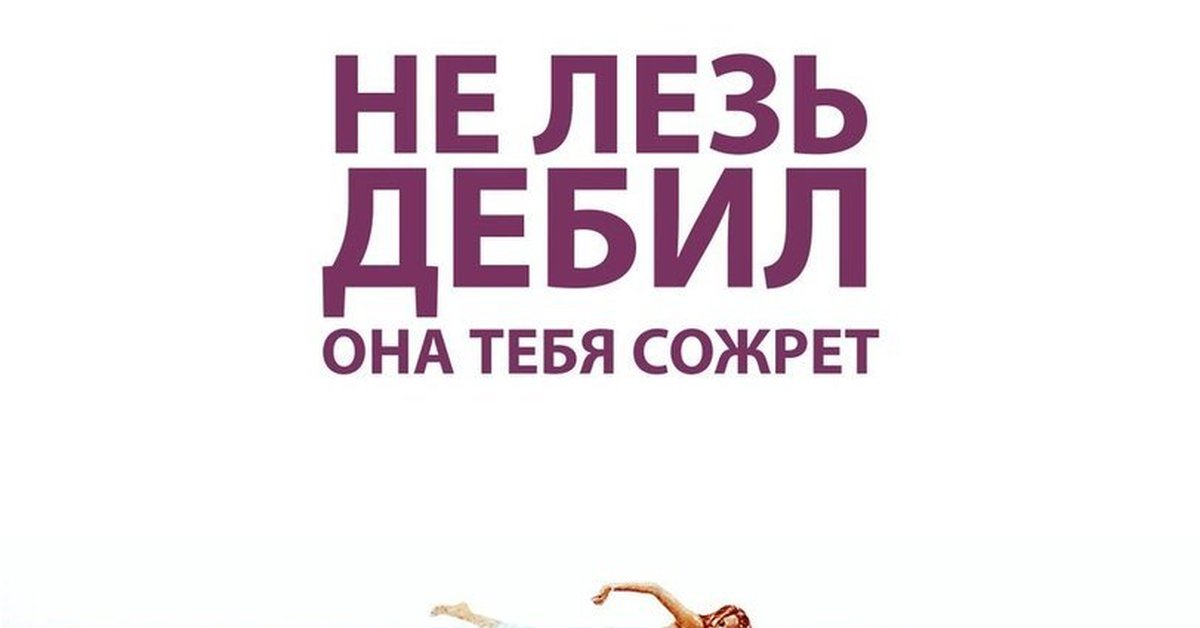 НЕ ЛЕЗЬ
ДЕБИЛ
ОНА ТЕБЯ СОЖРЕТ